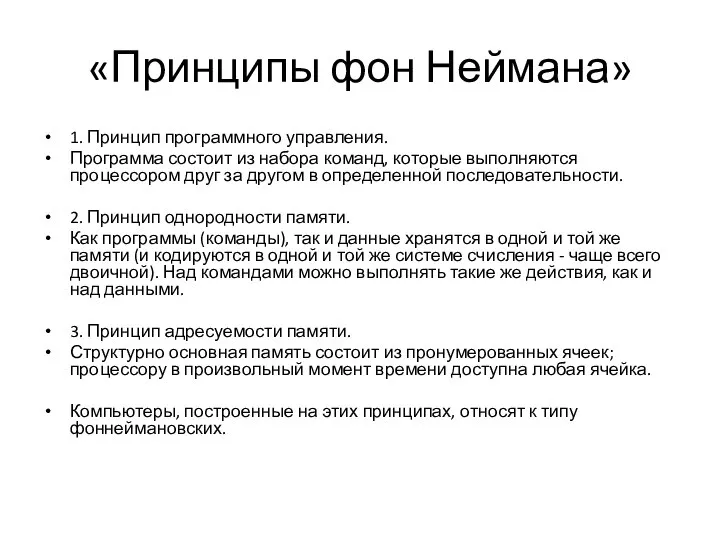 «Принципы фон Неймана»

• 1. Принцип программного управления.
• Программа состоит из набора команд, которые выполняются процессором друг за другом в определенной последовательности.

• 2. Принцип однородности памяти.
• Как программы (команды), так и данные хранятся в одной и той же памяти (и кодируются в одной и той же системе счисления - чаще всего двоичной). Над командами можно выполнять такие же действия, как и над данными.

• 3. Принцип адресуемости памяти.
• Структурно основная память состоит из пронумерованных ячеек; процессору в произвольный момент времени доступна любая ячейка.

• Компьютеры, построенные на этих принципах, относят к типу фоннеймановских.